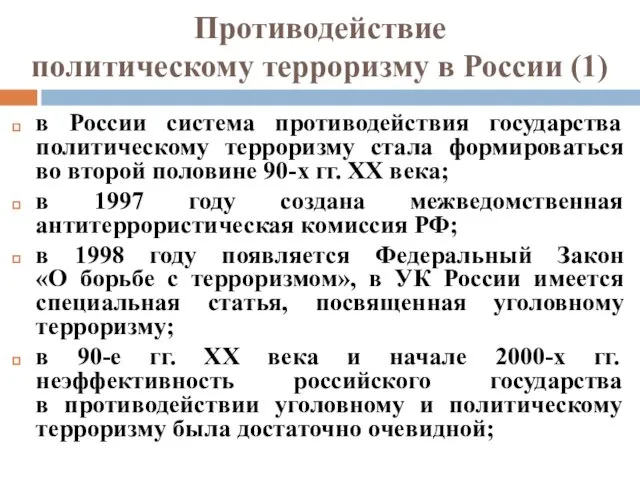 Противодействие политическому терроризму в России (1)

в России система противодействия государства политическому терроризму стала формироваться во второй половине 90-х гг. XX века;

в 1997 году создана межведомственная антитеррористическая комиссия РФ;

в 1998 году появляется Федеральный Закон «О борьбе с терроризмом», в УК России имеется специальная статья, посвященная уголовному терроризму;

в 90-е гг. XX века и начале 2000-х гг. неэффективность российского государства в противодействии уголовному и политическому терроризму была достаточно очевидной;